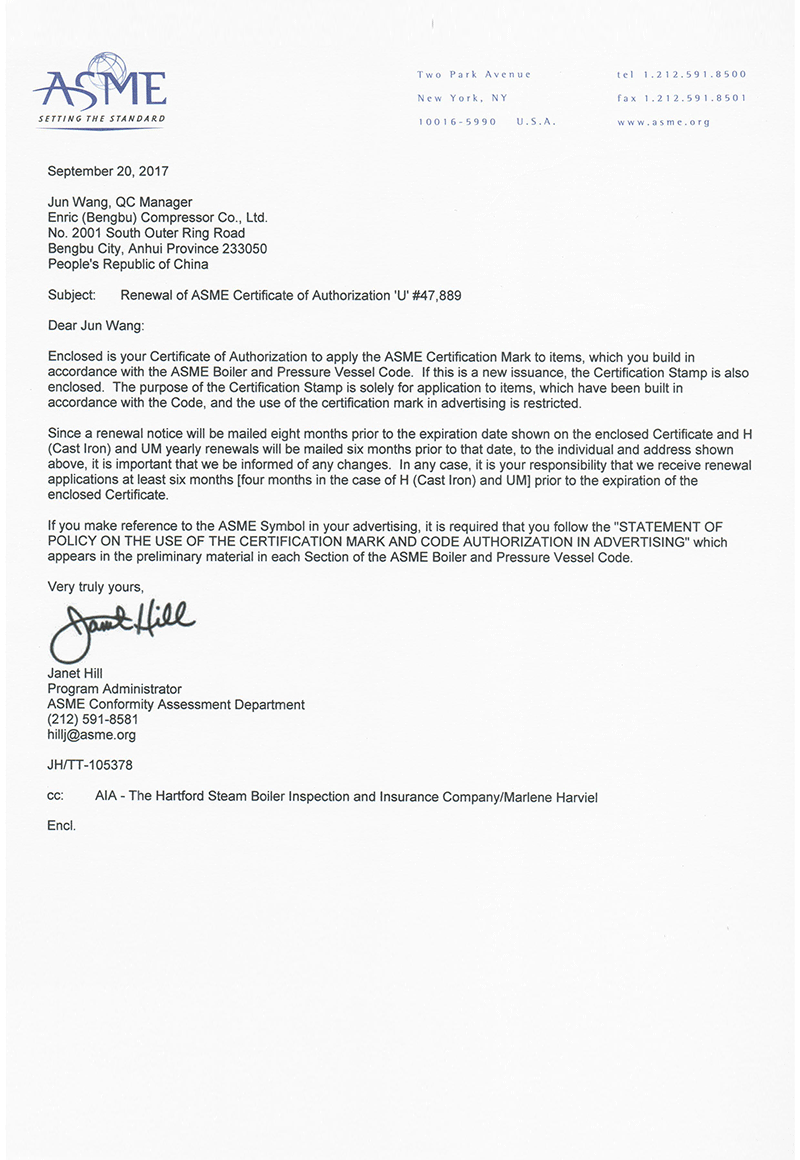 ASME
SETTING THE STANDARD

Two Park Avenue
New York, NY
10016-5990 U.S.A.

tel 1.212.591.8500
fax 1.212.591.8501
www.asme.org

September 20, 2017

Jun Wang, QC Manager
Enric (Bengbu) Compressor Co., Ltd.
No. 2001 South Outer Ring Road
Bengbu City, Anhui Province 233050
People's Republic of China

Subject: Renewal of ASME Certificate of Authorization 'U' #47,889

Dear Jun Wang:

Enclosed is your Certificate of Authorization to apply the ASME Certification Mark to items, which you build in accordance with the ASME Boiler and Pressure Vessel Code. If this is a new issuance, the Certification Stamp is also enclosed. The purpose of the Certification Stamp is solely for application to items, which have been built in accordance with the Code, and the use of the certification mark in advertising is restricted.

Since a renewal notice will be mailed eight months prior to the expiration date shown on the enclosed Certificate and H (Cast Iron) and UM yearly renewals will be mailed six months prior to that date, to the individual and address shown above, it is important that we be informed of any changes. In any case, it is your responsibility that we receive renewal applications at least six months [four months in the case of H (Cast Iron) and UM] prior to the expiration of the enclosed Certificate.

If you make reference to the ASME Symbol in your advertising, it is required that you follow the "STATEMENT OF POLICY ON THE USE OF THE CERTIFICATION MARK AND CODE AUTHORIZATION IN ADVERTISING" which appears in the preliminary material in each Section of the ASME Boiler and Pressure Vessel Code.

Very truly yours,

Janet Hill

Janet Hill
Program Administrator
ASME Conformity Assessment Department
(212) 591-8581
hillj@asme.org

JH/TT-105378

cc: AIA - The Hartford Steam Boiler Inspection and Insurance Company/Marlene Harviel

Encl.